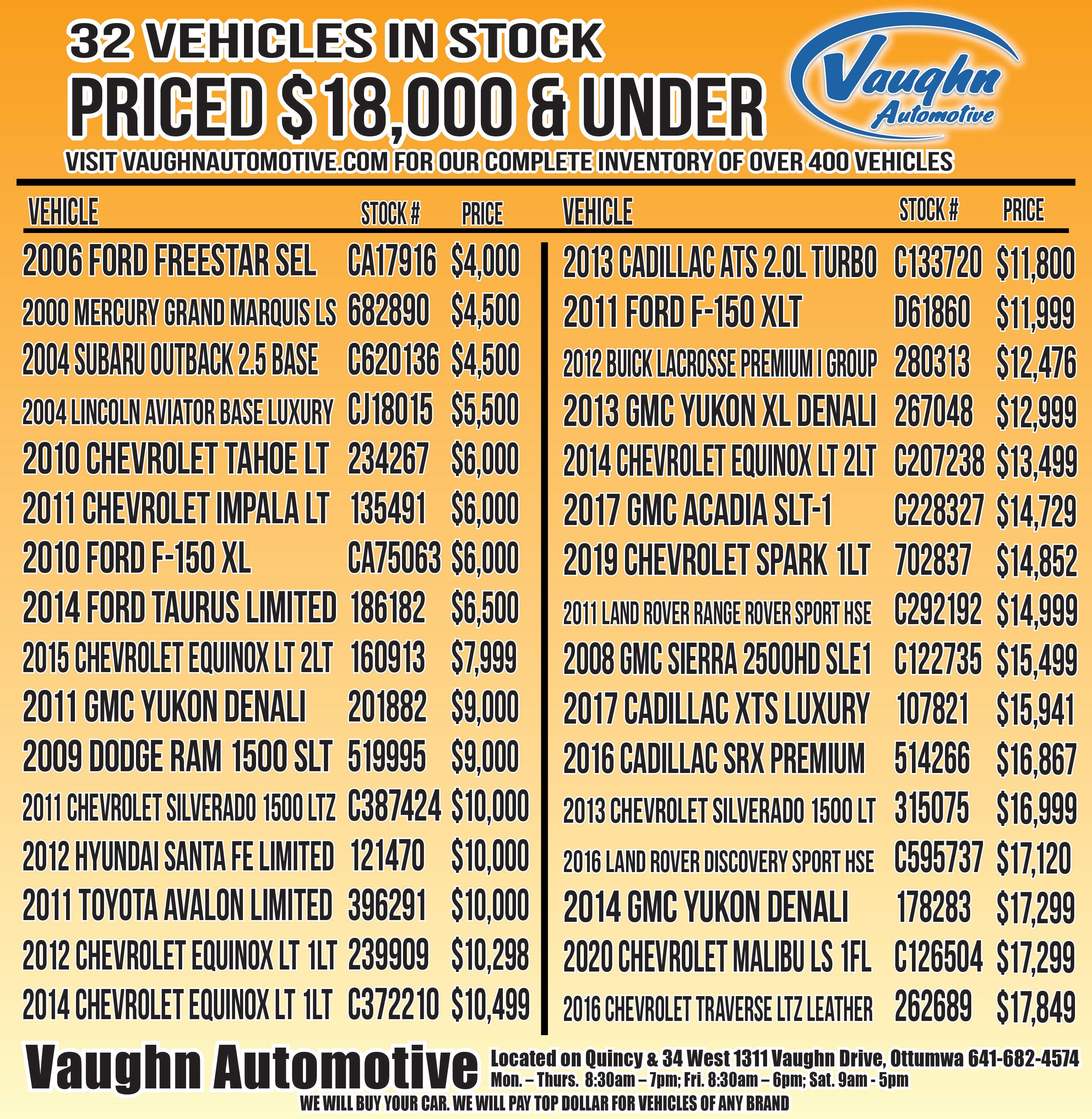 32 VEHICLES IN STOCK
PRICED $18,000 & UNDER

Vaughn
Automotive

VISIT VAUGHNAUTOMOTIVE.COM FOR OUR COMPLETE INVENTORY OF OVER 400 VEHICLES

| VEHICLE | STOCK # | PRICE |
|---|---|---|
| 2006 FORD FREESTAR SEL | CA17916 | $4,000 |
| 2000 MERCURY GRAND MARQUIS LS | 682890 | $4,500 |
| 2004 SUBARU OUTBACK 2.5 BASE | C620136 | $4,500 |
| 2004 LINCOLN AVIATOR BASE LUXURY | CJ18015 | $5,500 |
| 2010 CHEVROLET TAHOE LT | 234267 | $6,000 |
| 2011 CHEVROLET IMPALA LT | 135491 | $6,000 |
| 2010 FORD F-150 XL | CA75063 | $6,000 |
| 2014 FORD TAURUS LIMITED | 186182 | $6,500 |
| 2015 CHEVROLET EQUINOX LT 2LT | 160913 | $7,999 |
| 2011 GMC YUKON DENALI | 201882 | $9,000 |
| 2009 DODGE RAM 1500 SLT | 519995 | $9,000 |
| 2011 CHEVROLET SILVERADO 1500 LTZ | C387424 | $10,000 |
| 2012 HYUNDAI SANTA FE LIMITED | 121470 | $10,000 |
| 2011 TOYOTA AVALON LIMITED | 396291 | $10,000 |
| 2012 CHEVROLET EQUINOX LT 1LT | 239909 | $10,298 |
| 2014 CHEVROLET EQUINOX LT 1LT | C372210 | $10,499 |

| VEHICLE | STOCK # | PRICE |
|---|---|---|
| 2013 CADILLAC ATS 2.0L TURBO | C133720 | $11,800 |
| 2011 FORD F-150 XLT | D61860 | $11,999 |
| 2012 BUICK LACROSSE PREMIUM I GROUP | 280313 | $12,476 |
| 2013 GMC YUKON XL DENALI | 267048 | $12,999 |
| 2014 CHEVROLET EQUINOX LT 2LT | C207238 | $13,499 |
| 2017 GMC ACADIA SLT-1 | C228327 | $14,729 |
| 2019 CHEVROLET SPARK 1LT | 702837 | $14,852 |
| 2011 LAND ROVER RANGE ROVER SPORT HSE | C292192 | $14,999 |
| 2008 GMC SIERRA 2500HD SLE1 | C122735 | $15,499 |
| 2017 CADILLAC XTS LUXURY | 107821 | $15,941 |
| 2016 CADILLAC SRX PREMIUM | 514266 | $16,867 |
| 2013 CHEVROLET SILVERADO 1500 LT | 315075 | $16,999 |
| 2016 LAND ROVER DISCOVERY SPORT HSE | C595737 | $17,120 |
| 2014 GMC YUKON DENALI | 178283 | $17,299 |
| 2020 CHEVROLET MALIBU LS 1FL | C126504 | $17,299 |
| 2016 CHEVROLET TRAVERSE LTZ LEATHER | 262689 | $17,849 |

Vaughn Automotive
Located on Quincy & 34 West 1311 Vaughn Drive, Ottumwa 641-682-4574
Mon. – Thurs. 8:30am – 7pm; Fri. 8:30am – 6pm; Sat. 9am - 5pm

WE WILL BUY YOUR CAR. WE WILL PAY TOP DOLLAR FOR VEHICLES OF ANY BRAND